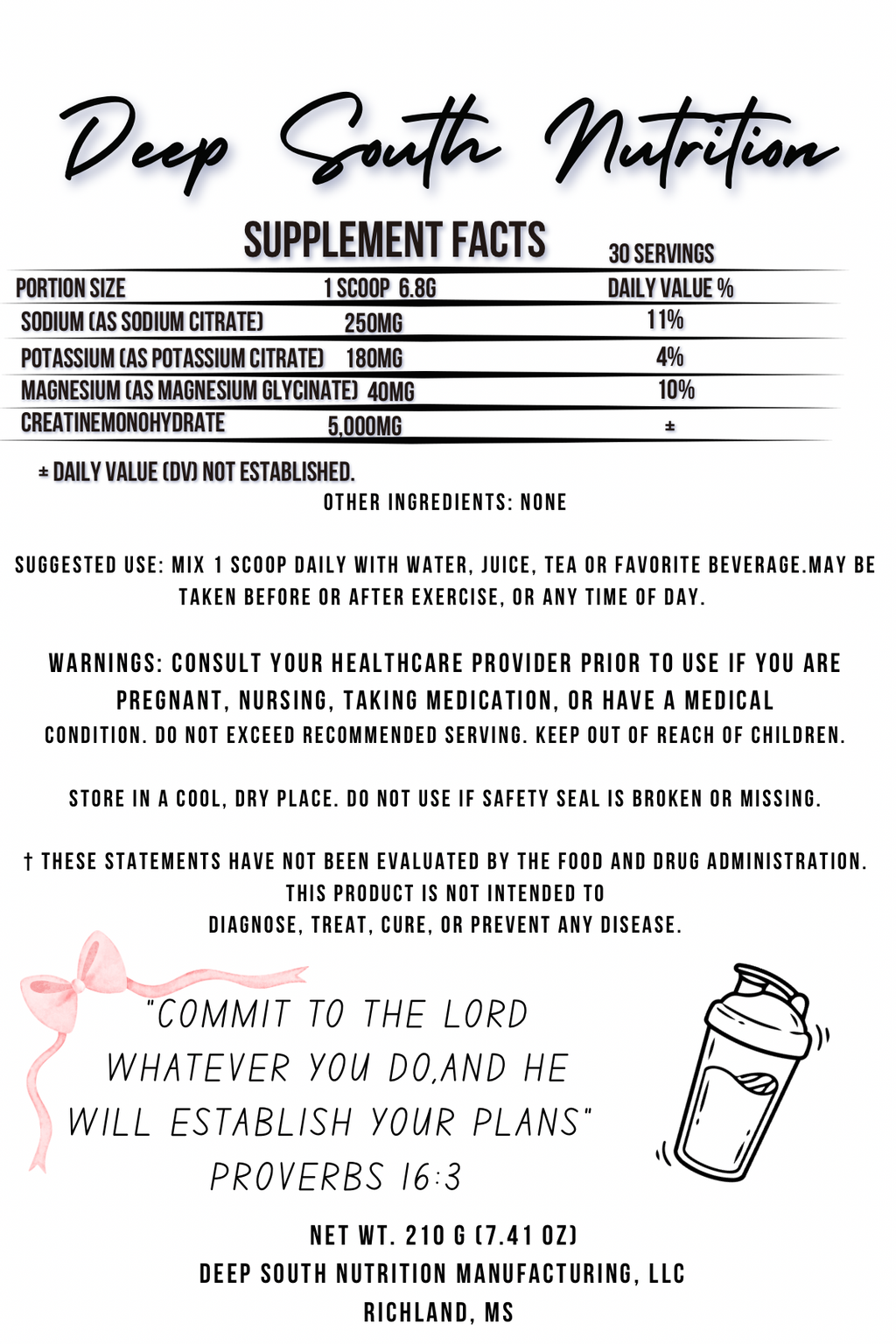 Deep South Nutrition

SUPPLEMENT FACTS

30 SERVINGS

| PORTION SIZE | 1 SCOOP 6.8G | DAILY VALUE % |
|---|---|---|
| SODIUM (AS SODIUM CITRATE) | 250MG | 11% |
| POTASSIUM (AS POTASSIUM CITRATE) | 180MG | 4% |
| MAGNESIUM (AS MAGNESIUM GLYCINATE) | 40MG | 10% |
| CREATINEMONOHYDRATE | 5,000MG | ± |

± DAILY VALUE (DV) NOT ESTABLISHED.

OTHER INGREDIENTS: NONE

SUGGESTED USE: MIX 1 SCOOP DAILY WITH WATER, JUICE, TEA OR FAVORITE BEVERAGE.MAY BE TAKEN BEFORE OR AFTER EXERCISE, OR ANY TIME OF DAY.

WARNINGS: CONSULT YOUR HEALTHCARE PROVIDER PRIOR TO USE IF YOU ARE PREGNANT, NURSING, TAKING MEDICATION, OR HAVE A MEDICAL CONDITION. DO NOT EXCEED RECOMMENDED SERVING. KEEP OUT OF REACH OF CHILDREN.

STORE IN A COOL, DRY PLACE. DO NOT USE IF SAFETY SEAL IS BROKEN OR MISSING.

† THESE STATEMENTS HAVE NOT BEEN EVALUATED BY THE FOOD AND DRUG ADMINISTRATION. THIS PRODUCT IS NOT INTENDED TO DIAGNOSE, TREAT, CURE, OR PREVENT ANY DISEASE.

"COMMIT TO THE LORD WHATEVER YOU DO,AND HE WILL ESTABLISH YOUR PLANS" PROVERBS 16:3

NET WT. 210 G (7.41 OZ)
DEEP SOUTH NUTRITION MANUFACTURING, LLC
RICHLAND, MS